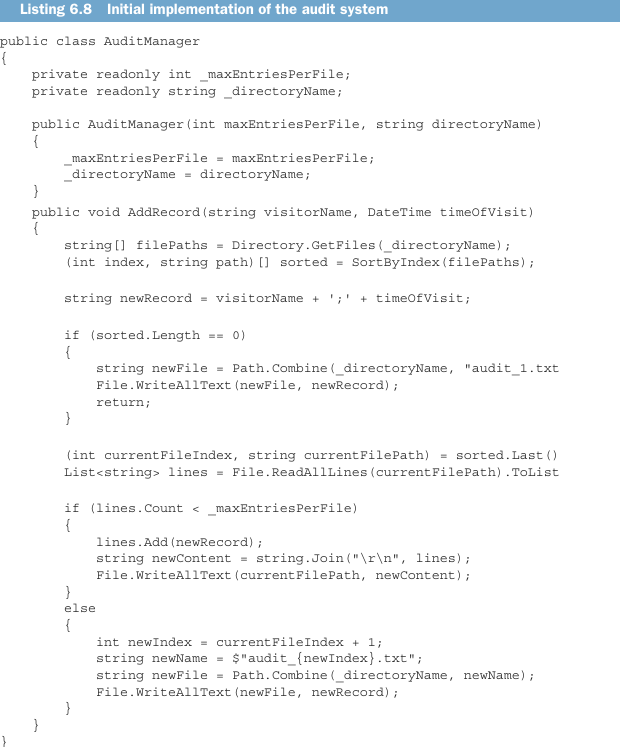 Listing 6.8 Initial implementation of the audit system

public class AuditManager
{
    private readonly int _maxEntriesPerFile;
    private readonly string _directoryName;

    public AuditManager(int maxEntriesPerFile, string directoryName)
    {
        _maxEntriesPerFile = maxEntriesPerFile;
        _directoryName = directoryName;
    }
    public void AddRecord(string visitorName, DateTime timeOfVisit)
    {
        string[] filePaths = Directory.GetFiles(_directoryName);
        (int index, string path)[] sorted = SortByIndex(filePaths);

        string newRecord = visitorName + ';' + timeOfVisit;

        if (sorted.Length == 0)
        {
            string newFile = Path.Combine(_directoryName, "audit_1.txt
            File.WriteAllText(newFile, newRecord);
            return;
        }

        (int currentFileIndex, string currentFilePath) = sorted.Last()
        List<string> lines = File.ReadAllLines(currentFilePath).ToList

        if (lines.Count < _maxEntriesPerFile)
        {
            lines.Add(newRecord);
            string newContent = string.Join("\r\n", lines);
            File.WriteAllText(currentFilePath, newContent);
        }
        else
        {
            int newIndex = currentFileIndex + 1;
            string newName = $"audit_{newIndex}.txt";
            string newFile = Path.Combine(_directoryName, newName);
            File.WriteAllText(newFile, newRecord);
        }
    }
}